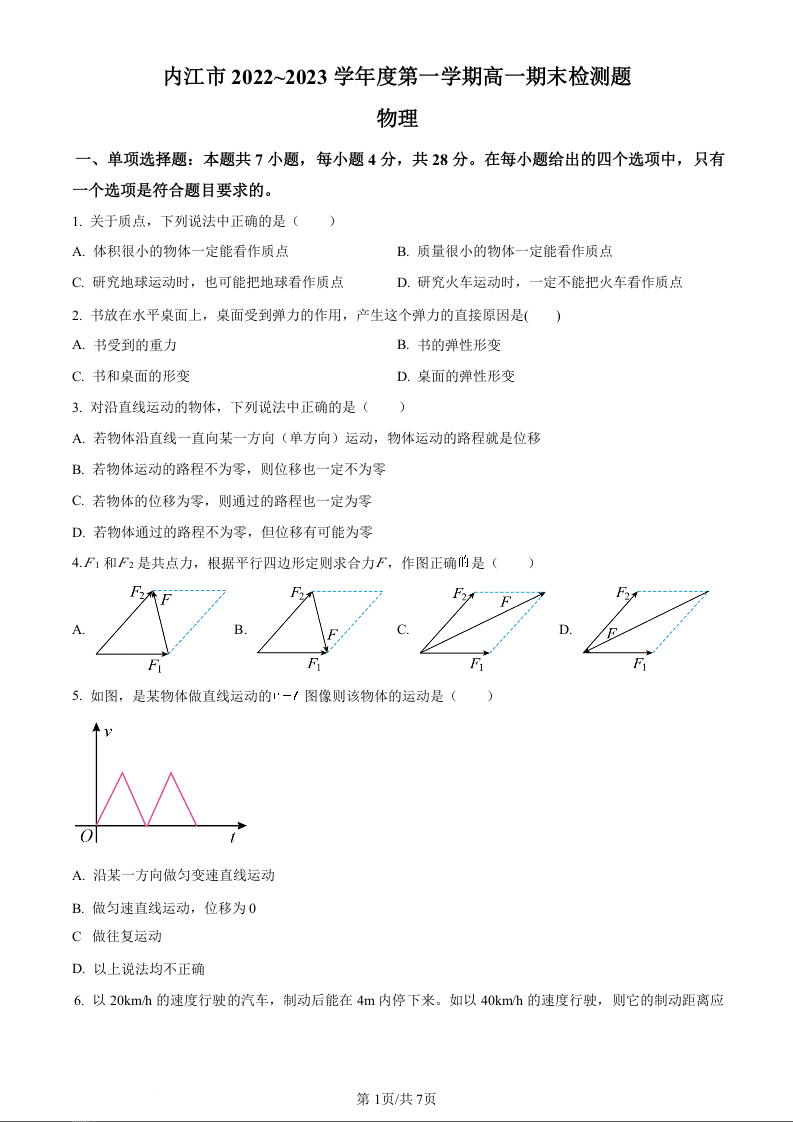 内江市 2022~2023 学年度第一学期高一期末检测题

物理

一、单项选择题：本题共 7 小题，每小题 4 分，共 28 分。在每小题给出的四个选项中，只有一个选项是符合题目要求的。

1. 关于质点，下列说法中正确的是（　　）

A. 体积很小的物体一定能看作质点

B. 质量很小的物体一定能看作质点

C. 研究地球运动时，也可能把地球看作质点

D. 研究火车运动时，一定不能把火车看作质点

2. 书放在水平桌面上，桌面受到弹力的作用，产生这个弹力的直接原因是(　　)

A. 书受到的重力

B. 书的弹性形变

C. 书和桌面的形变

D. 桌面的弹性形变

3. 对沿直线运动的物体，下列说法中正确的是（　　）

A. 若物体沿直线一直向某一方向（单方向）运动，物体运动的路程就是位移

B. 若物体运动的路程不为零，则位移也一定不为零

C. 若物体的位移为零，则通过的路程也一定为零

D. 若物体通过的路程不为零，但位移有可能为零

4. $F_1$ 和 $F_2$ 是共点力，根据平行四边形定则求合力 $F$，作图正确的是（　　）

A. $F_2$ $F$ $F_1$

B. $F_2$ $F$ $F_1$

C. $F_2$ $F$ $F_1$

D. $F_2$ $F$ $F_1$

5. 如图，是某物体做直线运动的 $v-t$ 图像则该物体的运动是（　　）

$v$ $O$ $t$

A. 沿某一方向做匀变速直线运动

B. 做匀速直线运动，位移为 0

C 做往复运动

D. 以上说法均不正确

6. 以 20km/h 的速度行驶的汽车，制动后能在 4m 内停下来。如以 40km/h 的速度行驶，则它的制动距离应

第 1页/共 7页